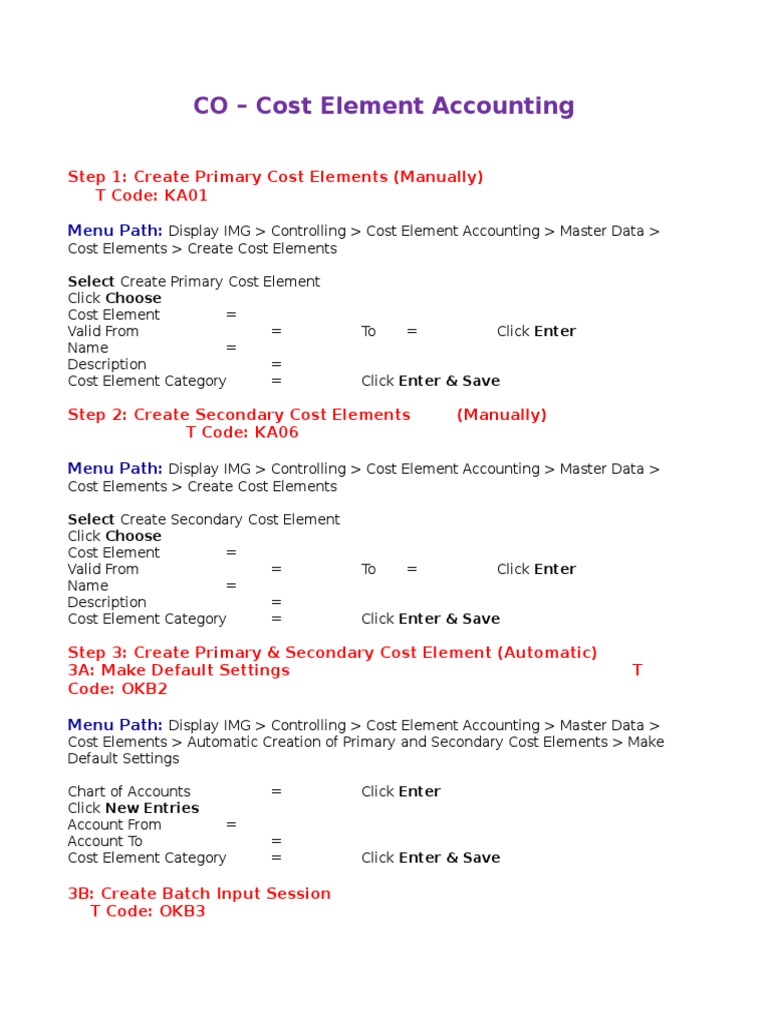 CO – Cost Element Accounting

Step 1: Create Primary Cost Elements (Manually)
T Code: KA01

Menu Path: Display IMG > Controlling > Cost Element Accounting > Master Data > Cost Elements > Create Cost Elements

Select Create Primary Cost Element
Click Choose
Cost Element =
Valid From = To = Click Enter
Name =
Description =
Cost Element Category = Click Enter & Save

Step 2: Create Secondary Cost Elements (Manually)
T Code: KA06

Menu Path: Display IMG > Controlling > Cost Element Accounting > Master Data > Cost Elements > Create Cost Elements

Select Create Secondary Cost Element
Click Choose
Cost Element =
Valid From = To = Click Enter
Name =
Description =
Cost Element Category = Click Enter & Save

Step 3: Create Primary & Secondary Cost Element (Automatic)
3A: Make Default Settings T Code: OKB2

Menu Path: Display IMG > Controlling > Cost Element Accounting > Master Data > Cost Elements > Automatic Creation of Primary and Secondary Cost Elements > Make Default Settings

Chart of Accounts = Click Enter
Click New Entries
Account From =
Account To =
Cost Element Category = Click Enter & Save

3B: Create Batch Input Session
T Code: OKB3